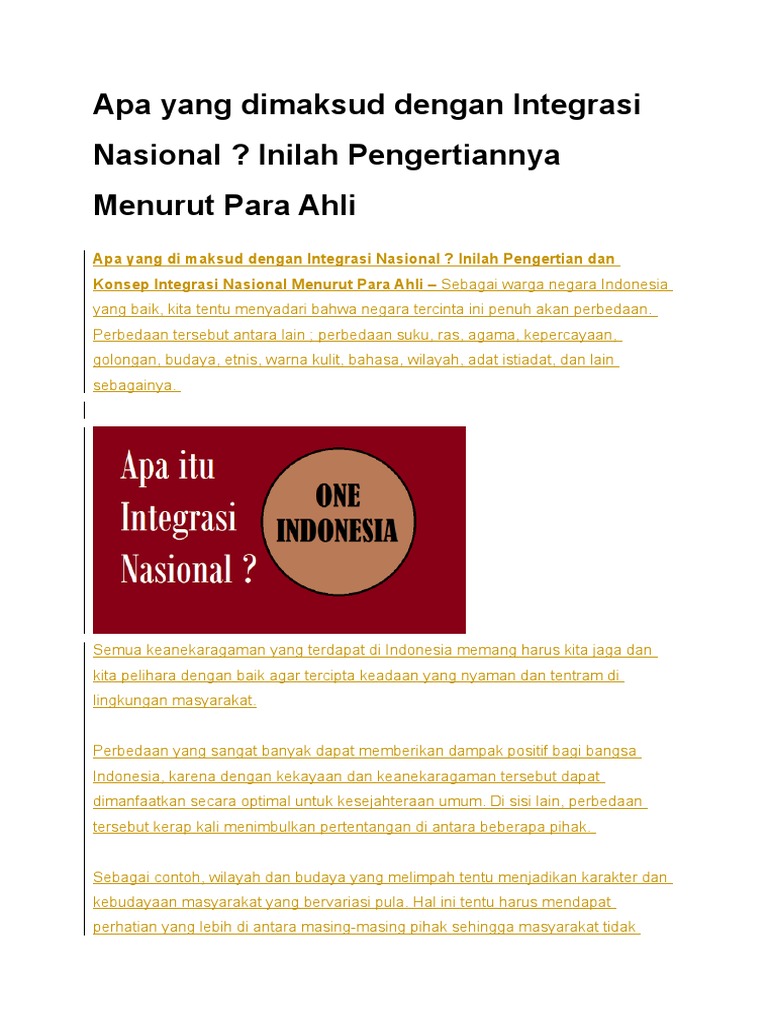 Apa yang dimaksud dengan Integrasi Nasional ? Inilah Pengertiannya Menurut Para Ahli

Apa yang di maksud dengan Integrasi Nasional ? Inilah Pengertian dan Konsep Integrasi Nasional Menurut Para Ahli – Sebagai warga negara Indonesia yang baik, kita tentu menyadari bahwa negara tercinta ini penuh akan perbedaan. Perbedaan tersebut antara lain ; perbedaan suku, ras, agama, kepercayaan, golongan, budaya, etnis, warna kulit, bahasa, wilayah, adat istiadat, dan lain sebagainya.

Apa itu Integrasi Nasional ?

ONE INDONESIA

Semua keanekaragaman yang terdapat di Indonesia memang harus kita jaga dan kita pelihara dengan baik agar tercipta keadaan yang nyaman dan tentram di lingkungan masyarakat.

Perbedaan yang sangat banyak dapat memberikan dampak positif bagi bangsa Indonesia, karena dengan kekayaan dan keanekaragaman tersebut dapat dimanfaatkan secara optimal untuk kesejahteraan umum. Di sisi lain, perbedaan tersebut kerap kali menimbulkan pertentangan di antara beberapa pihak.

Sebagai contoh, wilayah dan budaya yang melimpah tentu menjadikan karakter dan kebudayaan masyarakat yang bervariasi pula. Hal ini tentu harus mendapat perhatian yang lebih di antara masing-masing pihak sehingga masyarakat tidak